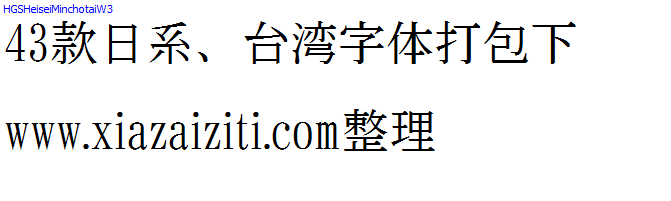 HGSHeiseiMinchotaiW3

43款日系、台湾字体打包下

www.xiazaiziti.com整理